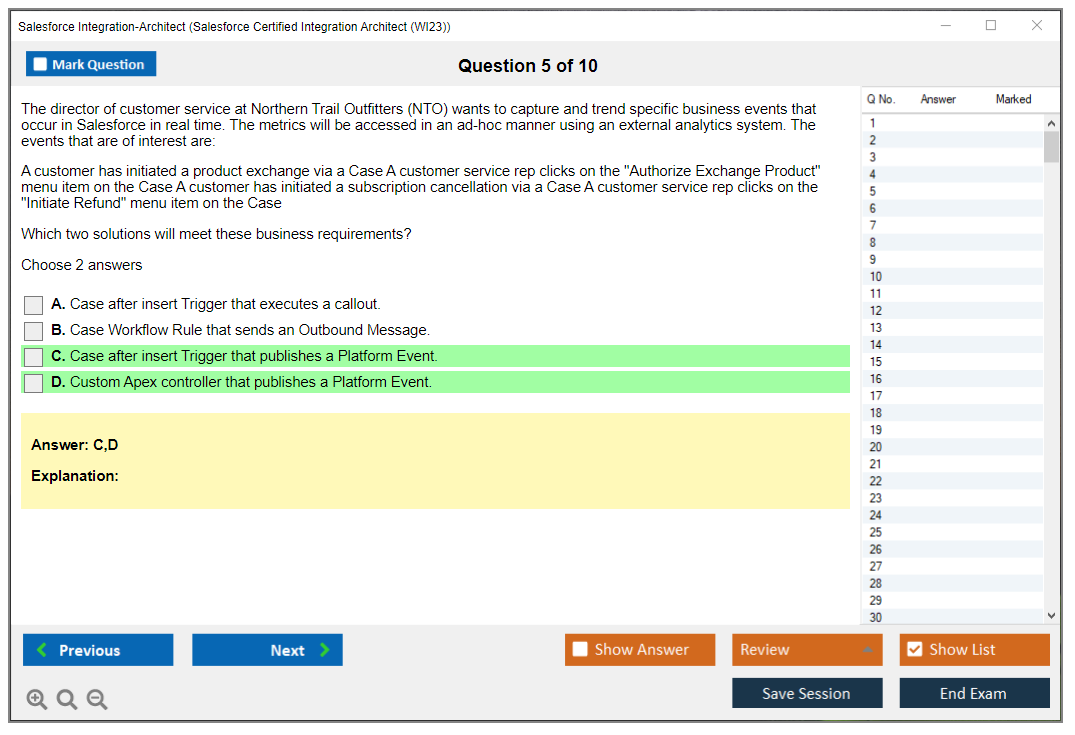 Salesforce Integration-Architect (Salesforce Certified Integration Architect (WI23))

Mark Question

Question 5 of 10

The director of customer service at Northern Trail Outfitters (NTO) wants to capture and trend specific business events that occur in Salesforce in real time. The metrics will be accessed in an ad-hoc manner using an external analytics system. The events that are of interest are:

A customer has initiated a product exchange via a Case A customer service rep clicks on the "Authorize Exchange Product" menu item on the Case A customer has initiated a subscription cancellation via a Case A customer service rep clicks on the "Initiate Refund" menu item on the Case

Which two solutions will meet these business requirements?

Choose 2 answers

A. Case after insert Trigger that executes a callout.
B. Case Workflow Rule that sends an Outbound Message.
C. Case after insert Trigger that publishes a Platform Event.
D. Custom Apex controller that publishes a Platform Event.

Answer: C,D

Explanation:

| Q No. | Answer | Marked |
|---|---|---|
| 1 | | |
| 2 | | |
| 3 | | |
| 4 | | |
| 5 | | |
| 6 | | |
| 7 | | |
| 8 | | |
| 9 | | |
| 10 | | |
| 11 | | |
| 12 | | |
| 13 | | |
| 14 | | |
| 15 | | |
| 16 | | |
| 17 | | |
| 18 | | |
| 19 | | |
| 20 | | |
| 21 | | |
| 22 | | |
| 23 | | |
| 24 | | |
| 25 | | |
| 26 | | |
| 27 | | |
| 28 | | |
| 29 | | |
| 30 | | |

Previous
Next
Show Answer
Review
Show List
Save Session
End Exam